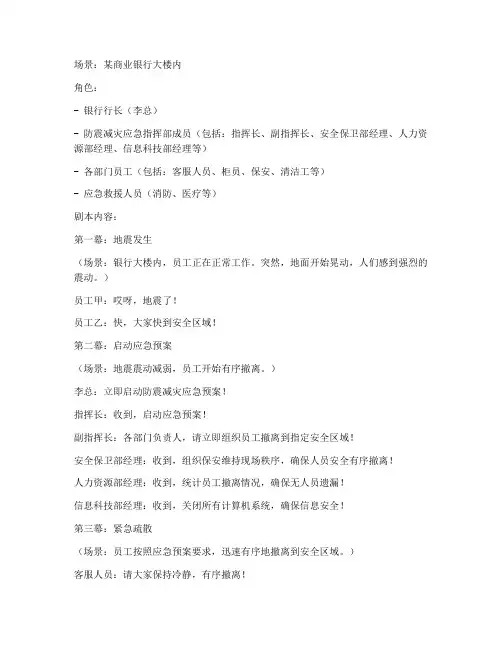 场景：某商业银行大楼内

角色：

- 银行行长（李总）

- 防震减灾应急指挥部成员（包括：指挥长、副指挥长、安全保卫部经理、人力资源部经理、信息科技部经理等）

- 各部门员工（包括：客服人员、柜员、保安、清洁工等）

- 应急救援人员（消防、医疗等）

剧本内容：

第一幕：地震发生

（场景：银行大楼内，员工正在正常工作。突然，地面开始晃动，人们感到强烈的震动。）

员工甲：哎呀，地震了！

员工乙：快，大家快到安全区域！

第二幕：启动应急预案

（场景：地震震动减弱，员工开始有序撤离。）

李总：立即启动防震减灾应急预案！

指挥长：收到，启动应急预案！

副指挥长：各部门负责人，请立即组织员工撤离到指定安全区域！

安全保卫部经理：收到，组织保安维持现场秩序，确保人员安全有序撤离！

人力资源部经理：收到，统计员工撤离情况，确保无人员遗漏！

信息科技部经理：收到，关闭所有计算机系统，确保信息安全！

第三幕：紧急疏散

（场景：员工按照应急预案要求，迅速有序地撤离到安全区域。）

客服人员：请大家保持冷静，有序撤离！